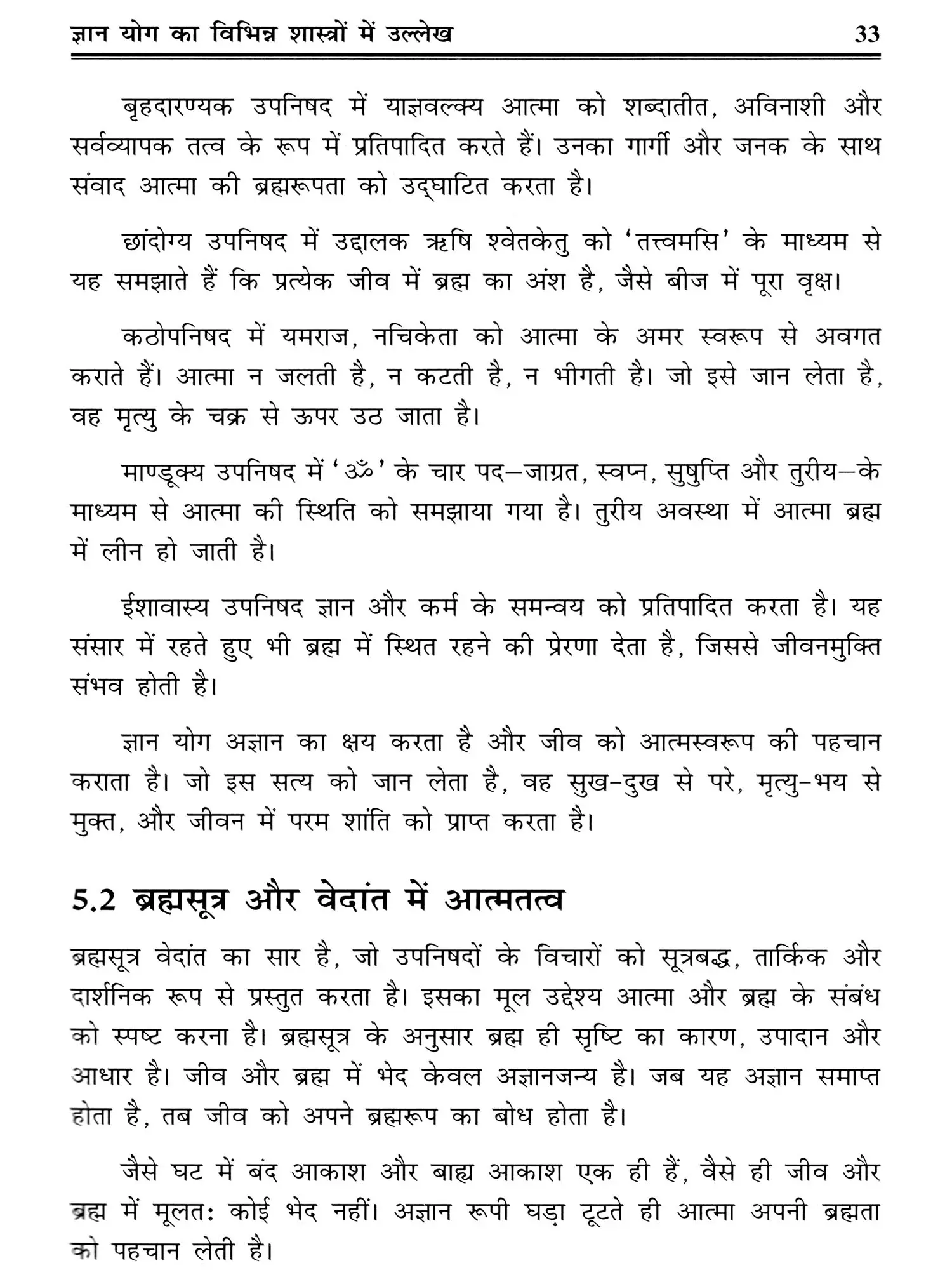 ज्ञान योग का विभिन्न शास्त्रों में उल्लेख 33

बृहदारण्यक उपनिषद में याज्ञवल्क्य आत्मा को शब्दातीत, अविनाशी और सर्वव्यापक तत्व के रूप में प्रतिपादित करते हैं। उनका गार्गी और जनक के साथ संवाद आत्मा की ब्रह्मरूपता को उद्घाटित करता है।

छांदोग्य उपनिषद में उद्दालक ऋषि श्वेतकेतु को 'तत्त्वमसि' के माध्यम से यह समझाते हैं कि प्रत्येक जीव में ब्रह्म का अंश है, जैसे बीज में पूरा वृक्ष।

कठोपनिषद में यमराज, नचिकेता को आत्मा के अमर स्वरूप से अवगत कराते हैं। आत्मा न जलती है, न कटती है, न भीगती है। जो इसे जान लेता है, वह मृत्यु के चक्र से ऊपर उठ जाता है।

माण्डूक्य उपनिषद में 'ॐ' के चार पद—जाग्रत, स्वप्न, सुषुप्ति और तुरीय—के माध्यम से आत्मा की स्थिति को समझाया गया है। तुरीय अवस्था में आत्मा ब्रह्म में लीन हो जाती है।

ईशावास्य उपनिषद ज्ञान और कर्म के समन्वय को प्रतिपादित करता है। यह संसार में रहते हुए भी ब्रह्म में स्थित रहने की प्रेरणा देता है, जिससे जीवनमुक्ति संभव होती है।

ज्ञान योग अज्ञान का क्षय करता है और जीव को आत्मस्वरूप की पहचान कराता है। जो इस सत्य को जान लेता है, वह सुख-दुख से परे, मृत्यु-भय से मुक्त, और जीवन में परम शांति को प्राप्त करता है।

5.2 ब्रह्मसूत्र और वेदांत में आत्मतत्व

ब्रह्मसूत्र वेदांत का सार है, जो उपनिषदों के विचारों को सूत्रबद्ध, तार्किक और दार्शनिक रूप से प्रस्तुत करता है। इसका मूल उद्देश्य आत्मा और ब्रह्म के संबंध को स्पष्ट करना है। ब्रह्मसूत्र के अनुसार ब्रह्म ही सृष्टि का कारण, उपादान और आधार है। जीव और ब्रह्म में भेद केवल अज्ञानजन्य है। जब यह अज्ञान समाप्त होता है, तब जीव को अपने ब्रह्मरूप का बोध होता है।

जैसे घट में बंद आकाश और बाह्य आकाश एक ही हैं, वैसे ही जीव और ब्रह्म में मूलतः कोई भेद नहीं। अज्ञान रूपी घड़ा टूटते ही आत्मा अपनी ब्रह्मता को पहचान लेती है।